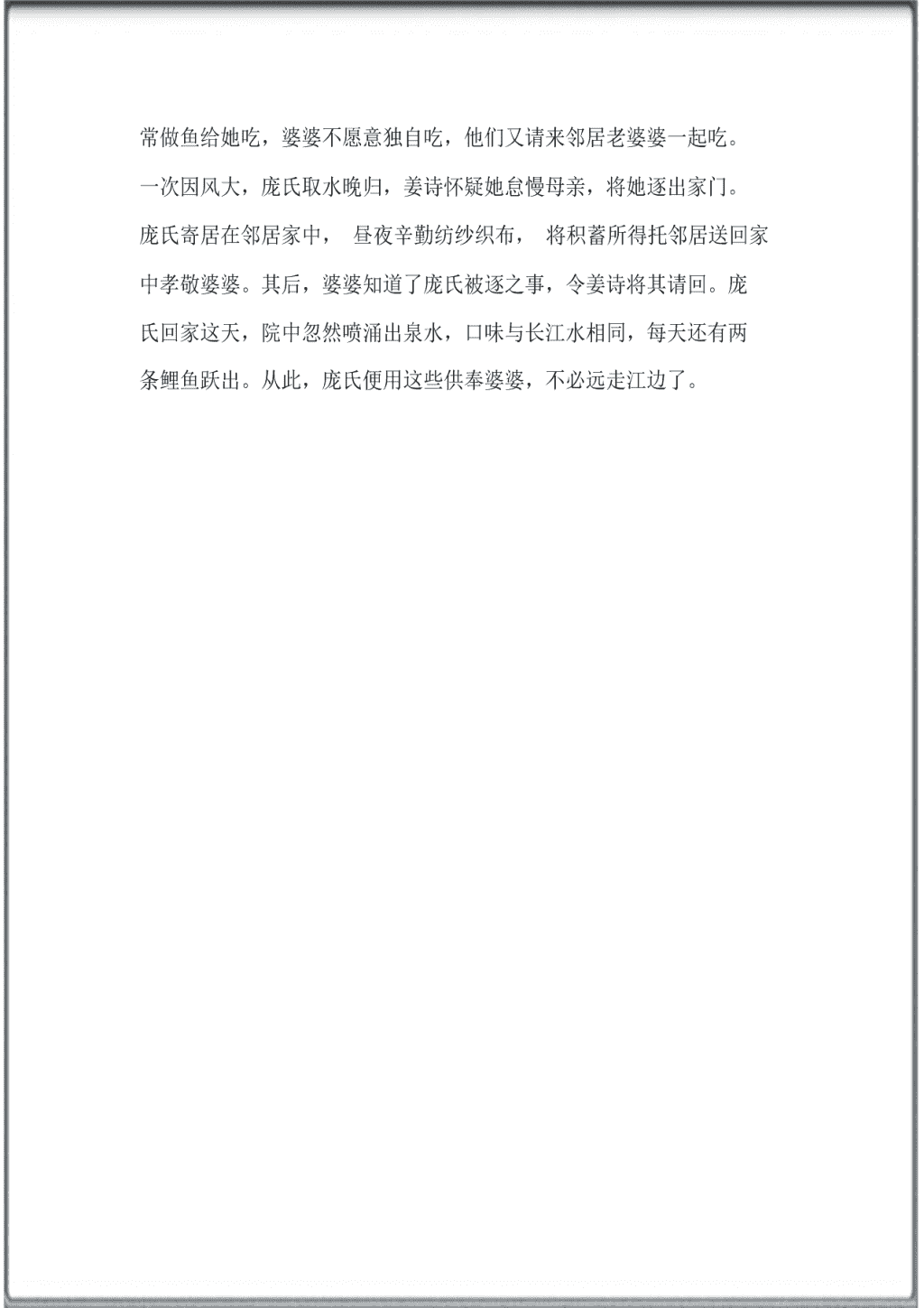 常做鱼给她吃，婆婆不愿意独自吃，他们又请来邻居老婆婆一起吃。一次因风大，庞氏取水晚归，姜诗怀疑她怠慢母亲，将她逐出家门。庞氏寄居在邻居家中， 昼夜辛勤纺纱织布， 将积蓄所得托邻居送回家中孝敬婆婆。其后，婆婆知道了庞氏被逐之事，令姜诗将其请回。庞氏回家这天，院中忽然喷涌出泉水，口味与长江水相同，每天还有两条鲤鱼跃出。从此，庞氏便用这些供奉婆婆，不必远走江边了。